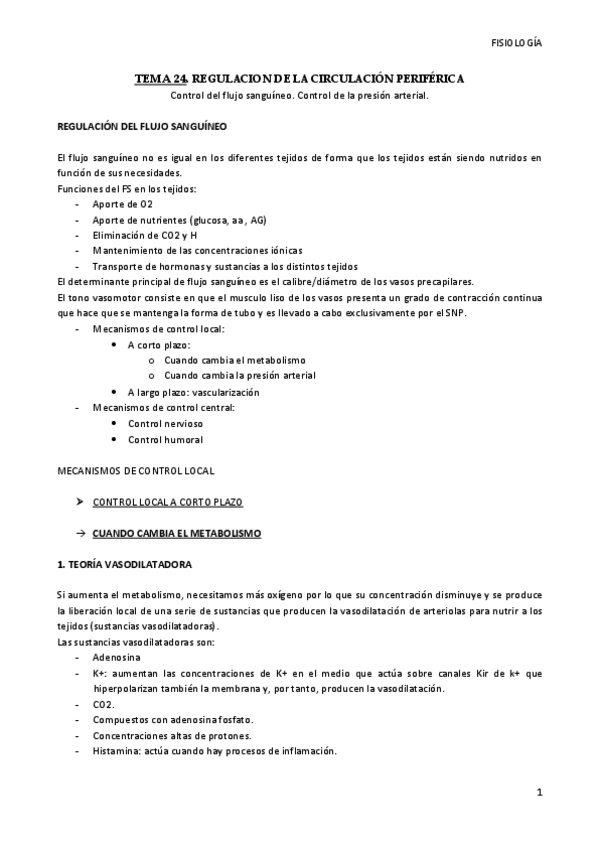 FISIOLOGÍA

TEMA 24. REGULACION DE LA CIRCULACIÓN PERIFÉRICA

Control del flujo sanguíneo. Control de la presión arterial.

REGULACIÓN DEL FLUJO SANGUÍNEO

El flujo sanguíneo no es igual en los diferentes tejidos de forma que los tejidos están siendo nutridos en función de sus necesidades.
Funciones del FS en los tejidos:
- Aporte de O2
- Aporte de nutrientes (glucosa, aa, AG)
- Eliminación de CO2 y H
- Mantenimiento de las concentraciones iónicas
- Transporte de hormonas y sustancias a los distintos tejidos
El determinante principal de flujo sanguíneo es el calibre/diámetro de los vasos precapilares.
El tono vasomotor consiste en que el musculo liso de los vasos presenta un grado de contracción continua que hace que se mantenga la forma de tubo y es llevado a cabo exclusivamente por el SNP.
- Mecanismos de control local:
 • A corto plazo:
  o Cuando cambia el metabolismo
  o Cuando cambia la presión arterial
 • A largo plazo: vascularización
- Mecanismos de control central:
 • Control nervioso
 • Control humoral

MECANISMOS DE CONTROL LOCAL

➤ CONTROL LOCAL A CORTO PLAZO

→ CUANDO CAMBIA EL METABOLISMO

1. TEORÍA VASODILATADORA

Si aumenta el metabolismo, necesitamos más oxígeno por lo que su concentración disminuye y se produce la liberación local de una serie de sustancias que producen la vasodilatación de arteriolas para nutrir a los tejidos (sustancias vasodilatadoras).
Las sustancias vasodilatadoras son:
- Adenosina
- K+: aumentan las concentraciones de K+ en el medio que actúa sobre canales Kir de k+ que hiperpolarizan también la membrana y, por tanto, producen la vasodilatación.
- CO2.
- Compuestos con adenosina fosfato.
- Concentraciones altas de protones.
- Histamina: actúa cuando hay procesos de inflamación.

1